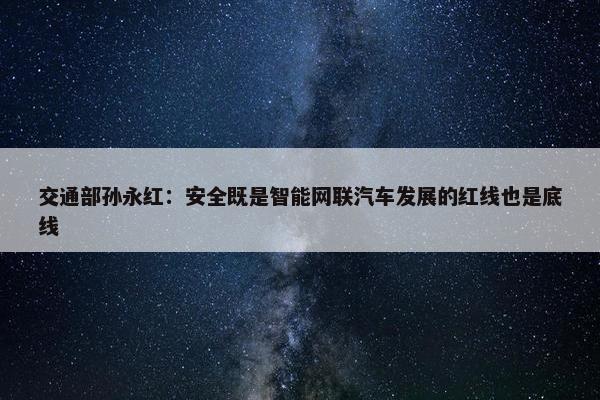 交通部孙永红：安全既是智能网联汽车发展的红线也是底线